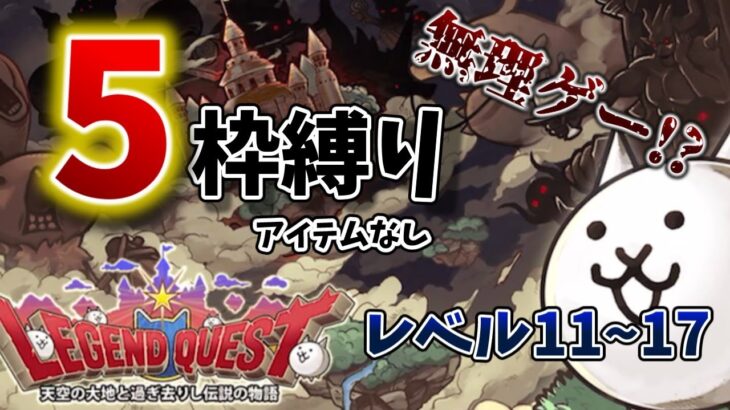 5 枠縛り

アイテムなし

無理ゲー!?

LEGEND QUEST
天空の大地と過ぎ去りし伝説の物語

レベル11~17